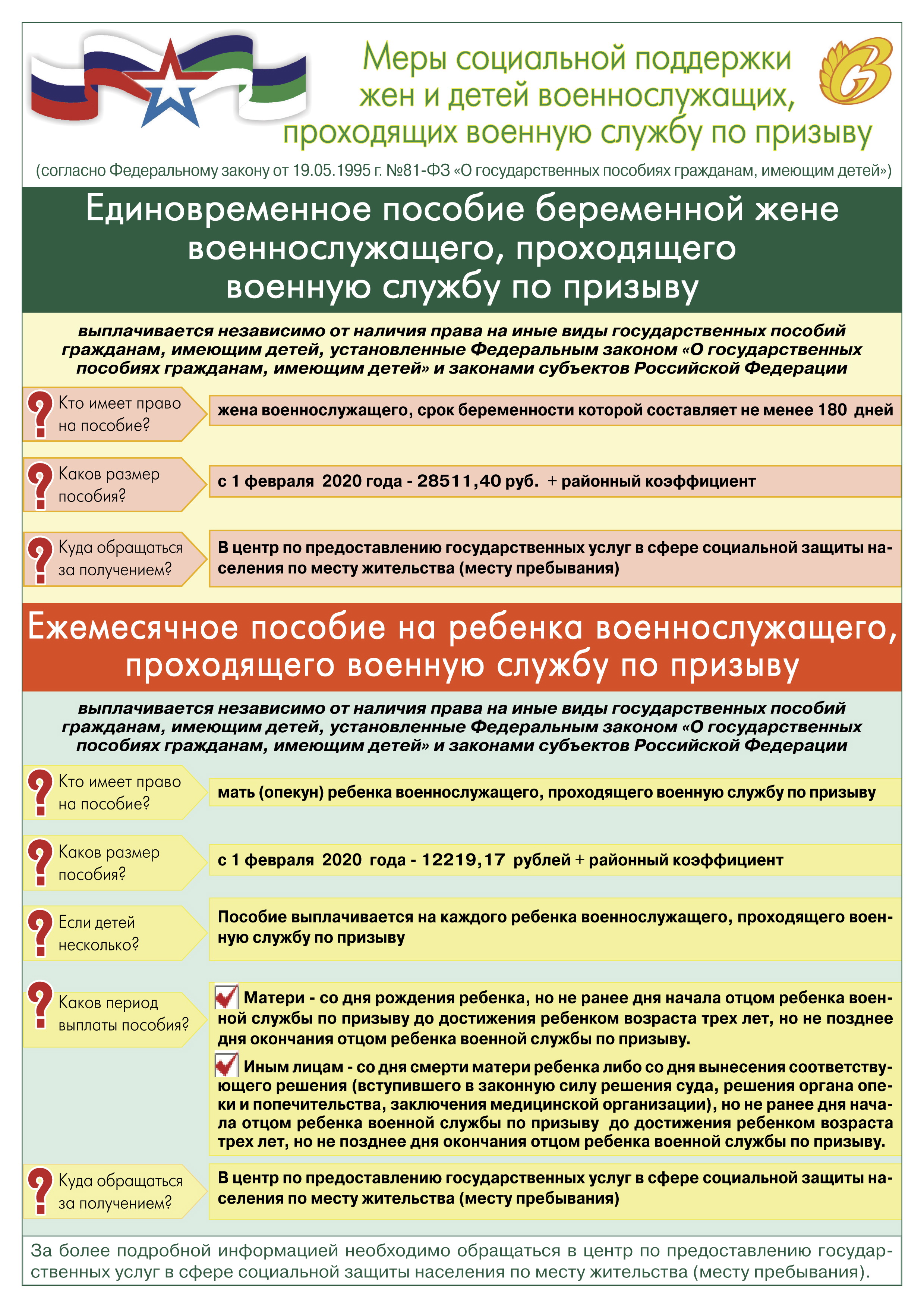 Меры социальной поддержки жен и детей военнослужащих, проходящих военную службу по призыву

(согласно Федеральному закону от 19.05.1995 г. №81-ФЗ «О государственных пособиях гражданам, имеющим детей»)

Единовременное пособие беременной жене военнослужащего, проходящего военную службу по призыву

выплачивается независимо от наличия права на иные виды государственных пособий гражданам, имеющим детей, установленные Федеральным законом «О государственных пособиях гражданам, имеющим детей» и законами субъектов Российской Федерации

Кто имеет право на пособие?

жена военнослужащего, срок беременности которой составляет не менее 180 дней

Каков размер пособия?

с 1 февраля 2020 года - 28511,40 руб. + районный коэффициент

Куда обращаться за получением?

В центр по предоставлению государственных услуг в сфере социальной защиты населения по месту жительства (месту пребывания)

Ежемесячное пособие на ребенка военнослужащего, проходящего военную службу по призыву

выплачивается независимо от наличия права на иные виды государственных пособий гражданам, имеющим детей, установленные Федеральным законом «О государственных пособиях гражданам, имеющим детей» и законами субъектов Российской Федерации

Кто имеет право на пособие?

мать (опекун) ребенка военнослужащего, проходящего военную службу по призыву

Каков размер пособия?

с 1 февраля 2020 года - 12219,17 рублей + районный коэффициент

Если детей несколько?

Пособие выплачивается на каждого ребенка военнослужащего, проходящего военную службу по призыву

Каков период выплаты пособия?

Матери - со дня рождения ребенка, но не ранее дня начала отцом ребенка военной службы по призыву до достижения ребенком возраста трех лет, но не позднее дня окончания отцом ребенка военной службы по призыву.

Иным лицам - со дня смерти матери ребенка либо со дня вынесения соответствующего решения (вступившего в законную силу решения суда, решения органа опеки и попечительства, заключения медицинской организации), но не ранее дня начала отцом ребенка военной службы по призыву до достижения ребенком возраста трех лет, но не позднее дня окончания отцом ребенка военной службы по призыву.

Куда обращаться за получением?

В центр по предоставлению государственных услуг в сфере социальной защиты населения по месту жительства (месту пребывания)

За более подробной информацией необходимо обращаться в центр по предоставлению государственных услуг в сфере социальной защиты населения по месту жительства (месту пребывания).